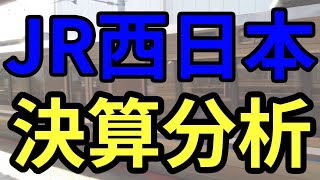 JR西日本
決算分析